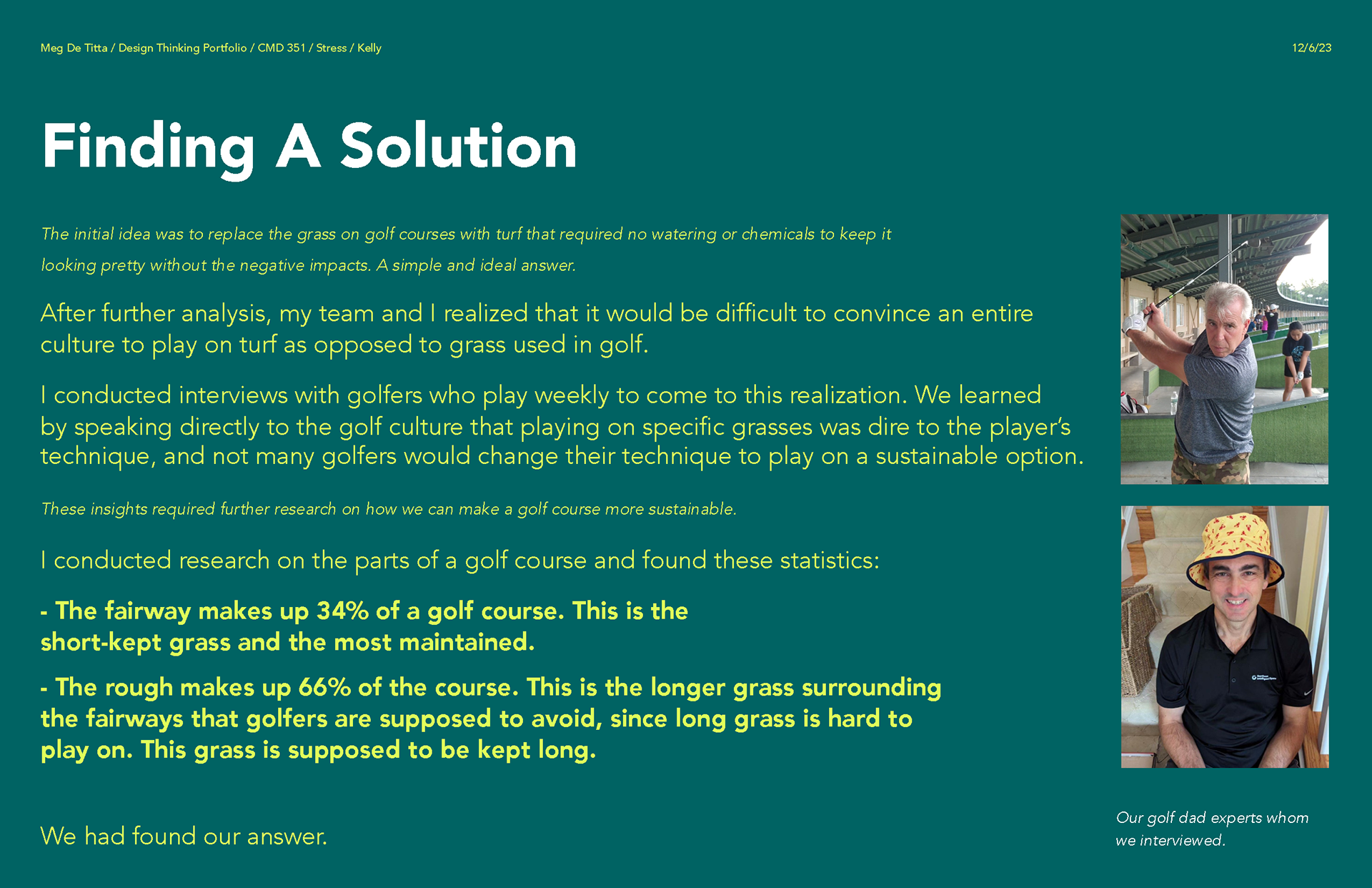 Meg De Titta / Design Thinking Portfolio / CMD 351 / Stress / Kelly

12/6/23

Finding A Solution

The initial idea was to replace the grass on golf courses with turf that required no watering or chemicals to keep it looking pretty without the negative impacts. A simple and ideal answer.

After further analysis, my team and I realized that it would be difficult to convince an entire culture to play on turf as opposed to grass used in golf.

I conducted interviews with golfers who play weekly to come to this realization. We learned by speaking directly to the golf culture that playing on specific grasses was dire to the player's technique, and not many golfers would change their technique to play on a sustainable option.

These insights required further research on how we can make a golf course more sustainable.

I conducted research on the parts of a golf course and found these statistics:

- The fairway makes up 34% of a golf course. This is the short-kept grass and the most maintained.

- The rough makes up 66% of the course. This is the longer grass surrounding the fairways that golfers are supposed to avoid, since long grass is hard to play on. This grass is supposed to be kept long.

We had found our answer.

Our golf dad experts whom we interviewed.